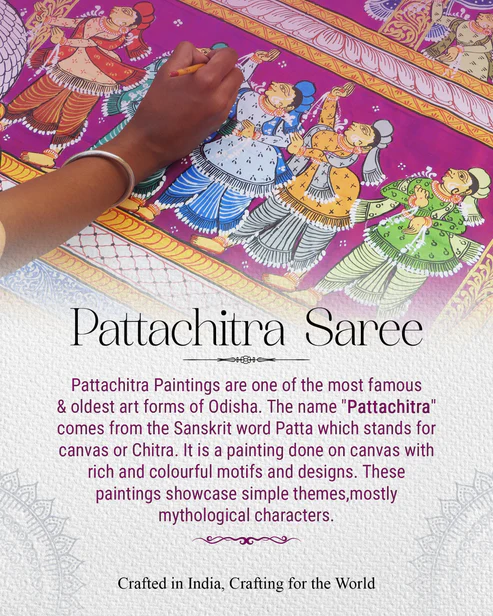 Pattachitra Saree

Pattachitra Paintings are one of the most famous & oldest art forms of Odisha. The name "Pattachitra" comes from the Sanskrit word Patta which stands for canvas or Chitra. It is a painting done on canvas with rich and colourful motifs and designs. These paintings showcase simple themes,mostly mythological characters.

Crafted in India, Crafting for the World